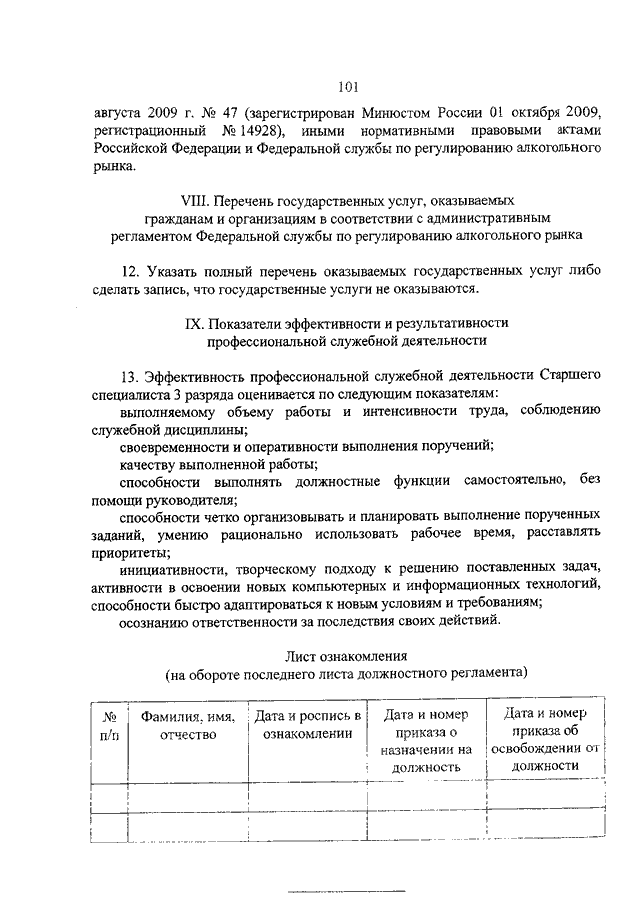 101

августа 2009 г. № 47 (зарегистрирован Минюстом России 01 октября 2009, регистрационный № 14928), иными нормативными правовыми актами Российской Федерации и Федеральной службы по регулированию алкогольного рынка.

VIII. Перечень государственных услуг, оказываемых гражданам и организациям в соответствии с административным регламентом Федеральной службы по регулированию алкогольного рынка

12. Указать полный перечень оказываемых государственных услуг либо сделать запись, что государственные услуги не оказываются.

IX. Показатели эффективности и результативности профессиональной служебной деятельности

13. Эффективность профессиональной служебной деятельности Старшего специалиста 3 разряда оценивается по следующим показателям:

выполняемому объему работы и интенсивности труда, соблюдению служебной дисциплины;

своевременности и оперативности выполнения поручений;

качеству выполненной работы;

способности выполнять должностные функции самостоятельно, без помощи руководителя;

способности четко организовывать и планировать выполнение порученных заданий, умению рационально использовать рабочее время, расставлять приоритеты;

инициативности, творческому подходу к решению поставленных задач, активности в освоении новых компьютерных и информационных технологий, способности быстро адаптироваться к новым условиям и требованиям;

осознанию ответственности за последствия своих действий.

Лист ознакомления
(на обороте последнего листа должностного регламента)

| № п/п | Фамилия, имя, отчество | Дата и роспись в ознакомлении | Дата и номер приказа о назначении на должность | Дата и номер приказа об освобождении от должности |
|---|---|---|---|---|
| | | | | |
| | | | | |